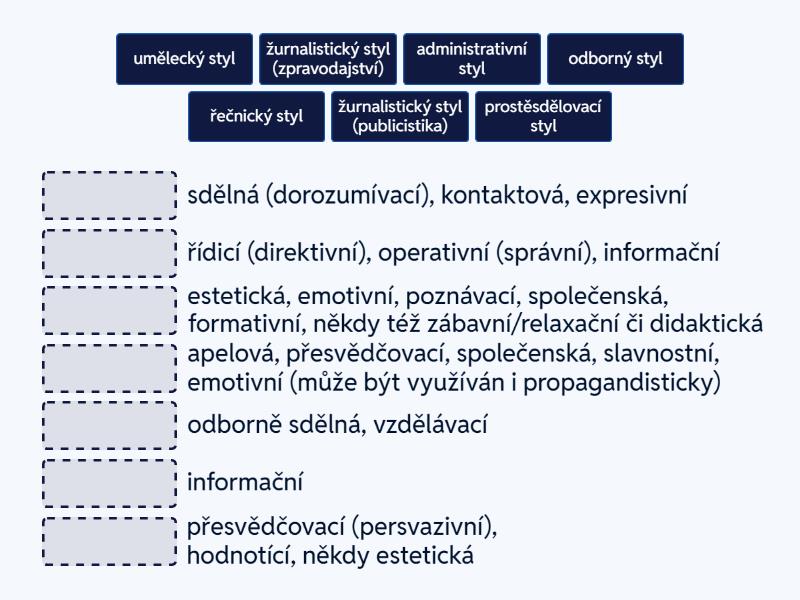 umělecký styl

žurnalistický styl (zpravodajství)

administrativní styl

odborný styl

řečnický styl

žurnalistický styl (publicistika)

prostěsdělovací styl

sdělná (dorozumívací), kontaktová, expresivní

řídicí (direktivní), operativní (správní), informační

estetická, emotivní, poznávací, společenská, formativní, někdy též zábavní/relaxační či didaktická

apelová, přesvědčovací, společenská, slavnostní, emotivní (může být využíván i propagandisticky)

odborně sdělná, vzdělávací

informační

přesvědčovací (persvazivní), hodnotící, někdy estetická